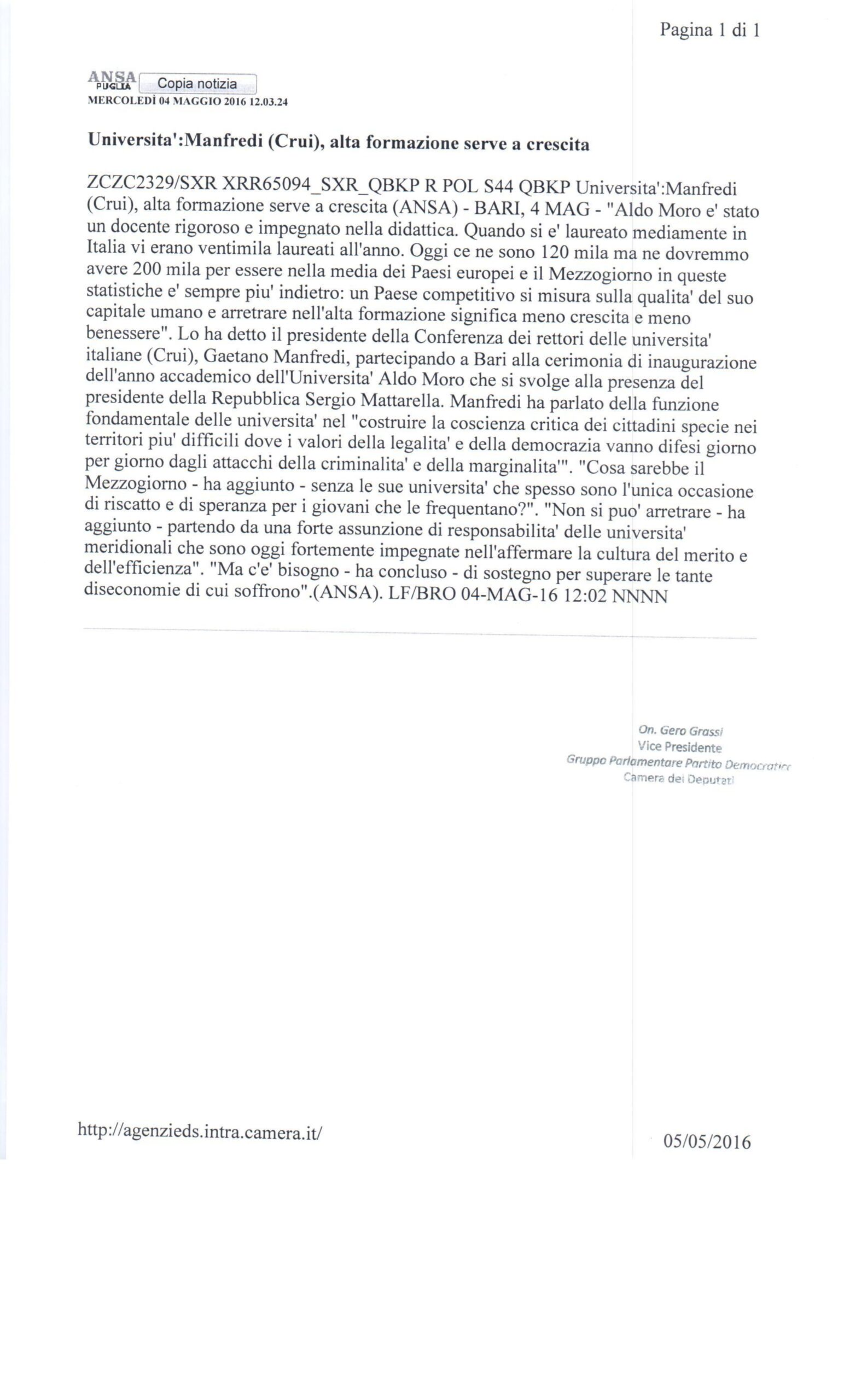 Pagina 1 di 1

ANSA PUGLIA Copia notizia
MERCOLEDÌ 04 MAGGIO 2016 12.03.24

Universita':Manfredi (Crui), alta formazione serve a crescita

ZCZC2329/SXR XRR65094_SXR_QBKP R POL S44 QBKP Universita':Manfredi (Crui), alta formazione serve a crescita (ANSA) - BARI, 4 MAG - "Aldo Moro e' stato un docente rigoroso e impegnato nella didattica. Quando si e' laureato mediamente in Italia vi erano ventimila laureati all'anno. Oggi ce ne sono 120 mila ma ne dovremmo avere 200 mila per essere nella media dei Paesi europei e il Mezzogiorno in queste statistiche e' sempre piu' indietro: un Paese competitivo si misura sulla qualita' del suo capitale umano e arretrare nell'alta formazione significa meno crescita e meno benessere". Lo ha detto il presidente della Conferenza dei rettori delle universita' italiane (Crui), Gaetano Manfredi, partecipando a Bari alla cerimonia di inaugurazione dell'anno accademico dell'Universita' Aldo Moro che si svolge alla presenza del presidente della Repubblica Sergio Mattarella. Manfredi ha parlato della funzione fondamentale delle universita' nel "costruire la coscienza critica dei cittadini specie nei territori piu' difficili dove i valori della legalita' e della democrazia vanno difesi giorno per giorno dagli attacchi della criminalita' e della marginalita'". "Cosa sarebbe il Mezzogiorno - ha aggiunto - senza le sue universita' che spesso sono l'unica occasione di riscatto e di speranza per i giovani che le frequentano?". "Non si puo' arretrare - ha aggiunto - partendo da una forte assunzione di responsabilita' delle universita' meridionali che sono oggi fortemente impegnate nell'affermare la cultura del merito e dell'efficienza". "Ma c'e' bisogno - ha concluso - di sostegno per superare le tante diseconomie di cui soffrono".(ANSA). LF/BRO 04-MAG-16 12:02 NNNN

On. Gero Grassi
Vice Presidente
Gruppo Parlamentare Partito Democratico
Camera dei Deputati

http://agenzieds.intra.camera.it/

05/05/2016